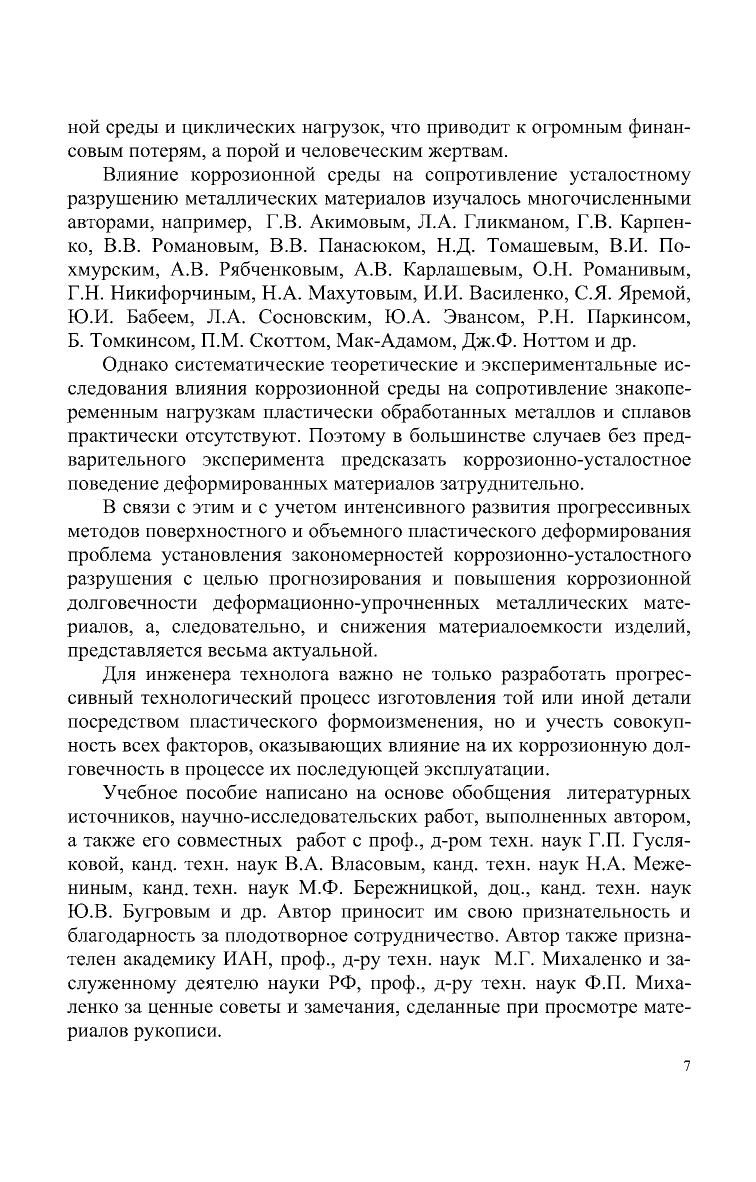 ной среды и циклических нагрузок, что приводит к огромным финансовым потерям, а порой и человеческим жертвам.

Влияние коррозионной среды на сопротивление усталостному разрушению металлических материалов изучалось многочисленными авторами, например, Г.В. Акимовым, Л.А. Гликманом, Г.В. Карпенко, В.В. Романовым, В.В. Панасюком, Н.Д. Томашевым, В.И. Похмурским, А.В. Рябченковым, А.В. Карлашевым, О.Н. Романивым, Г.Н. Никифорчиным, Н.А. Махутовым, И.И. Василенко, С.Я. Яремой, Ю.И. Бабеем, Л.А. Сосновским, Ю.А. Эвансом, Р.Н. Паркинсом, Б. Томкинсом, П.М. Скоттом, Мак-Адамом, Дж.Ф. Ноттом и др.

Однако систематические теоретические и экспериментальные исследования влияния коррозионной среды на сопротивление знакопеременным нагрузкам пластически обработанных металлов и сплавов практически отсутствуют. Поэтому в большинстве случаев без предварительного эксперимента предсказать коррозионно-усталостное поведение деформированных материалов затруднительно.

В связи с этим и с учетом интенсивного развития прогрессивных методов поверхностного и объемного пластического деформирования проблема установления закономерностей коррозионно-усталостного разрушения с целью прогнозирования и повышения коррозионной долговечности деформационно-упрочненных металлических материалов, а, следовательно, и снижения материалоемкости изделий, представляется весьма актуальной.

Для инженера технолога важно не только разработать прогрессивный технологический процесс изготовления той или иной детали посредством пластического формоизменения, но и учесть совокупность всех факторов, оказывающих влияние на их коррозионную долговечность в процессе их последующей эксплуатации.

Учебное пособие написано на основе обобщения литературных источников, научно-исследовательских работ, выполненных автором, а также его совместных работ с проф., д-ром техн. наук Г.П. Гусляковой, канд. техн. наук В.А. Власовым, канд. техн. наук Н.А. Межениным, канд. техн. наук М.Ф. Бережницкой, доц., канд. техн. наук Ю.В. Бугровым и др. Автор приносит им свою признательность и благодарность за плодотворное сотрудничество. Автор также признателен академику ИАН, проф., д-ру техн. наук М.Г. Михаленко и заслуженному деятелю науки РФ, проф., д-ру техн. наук Ф.П. Михаленко за ценные советы и замечания, сделанные при просмотре материалов рукописи.

7